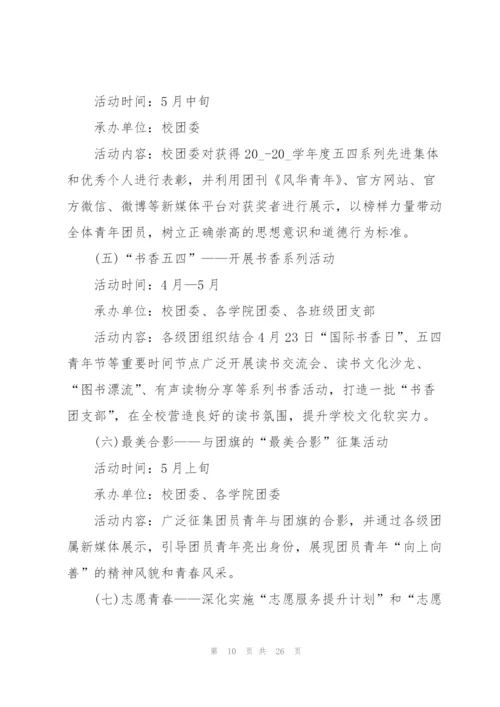 活动时间：5月中旬

承办单位：校团委

活动内容：校团委对获得20_-20_学年度五四系列先进集体和优秀个人进行表彰，并利用团刊《风华青年》、官方网站、官方微信、微博等新媒体平台对获奖者进行展示，以榜样力量带动全体青年团员，树立正确崇高的思想意识和道德行为标准。

(五)“书香五四”——开展书香系列活动

活动时间：4月—5月

承办单位：校团委、各学院团委、各班级团支部

活动内容：各级团组织结合4月23日“国际书香日”、五四青年节等重要时间节点广泛开展读书交流会、读书文化沙龙、“图书漂流”、有声读物分享等系列书香活动，打造一批“书香团支部”，在全校营造良好的读书氛围，提升学校文化软实力。

(六)最美合影——与团旗的“最美合影”征集活动

活动时间：5月上旬

承办单位：校团委、各学院团委

活动内容：广泛征集团员青年与团旗的合影，并通过各级团属新媒体展示，引导团员青年亮出身份，展现团员青年“向上向善”的精神风貌和青春风采。

(七)志愿青春——深化实施“志愿服务提升计划”和“志愿

第 10 页 共 26 页